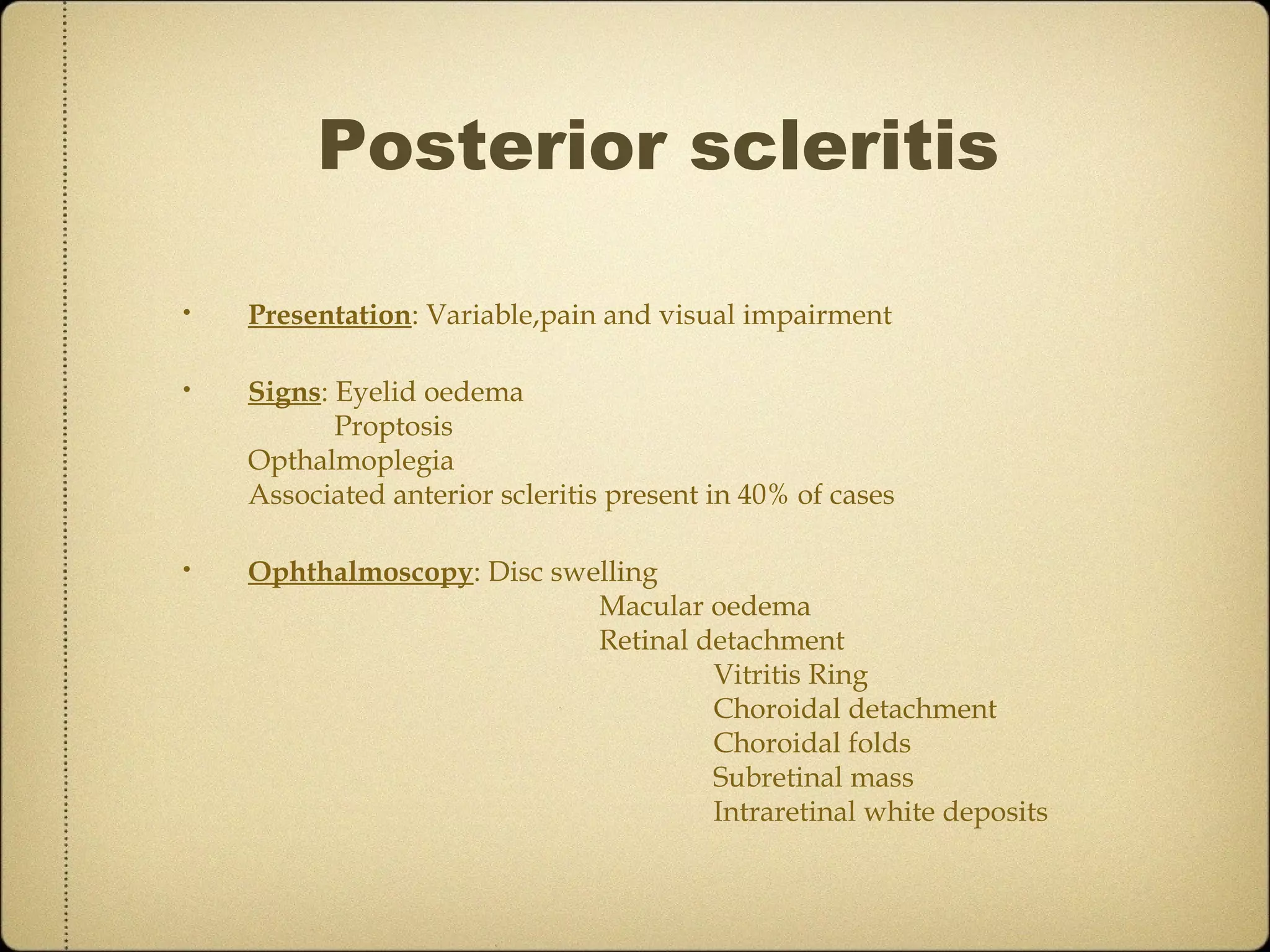 Posterior scleritis

• Presentation: Variable,pain and visual impairment

• Signs: Eyelid oedema
Proptosis
Opthalmoplegia
Associated anterior scleritis present in 40% of cases

• Ophthalmoscopy: Disc swelling
Macular oedema
Retinal detachment
Vitritis Ring
Choroidal detachment
Choroidal folds
Subretinal mass
Intraretinal white deposits